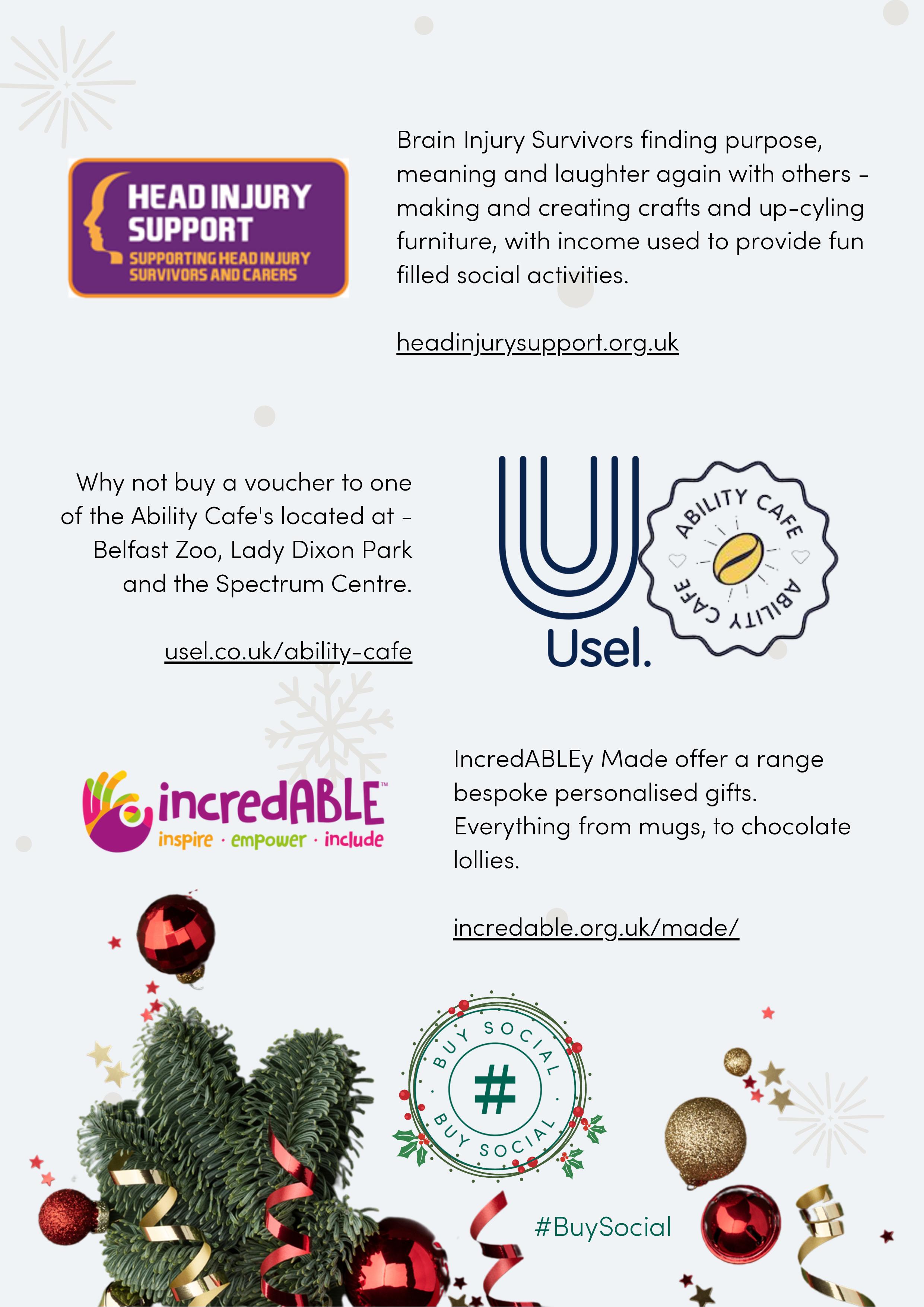 HEAD INJURY SUPPORT
SUPPORTING HEAD INJURY SURVIVORS AND CARERS

Brain Injury Survivors finding purpose, meaning and laughter again with others - making and creating crafts and up-cyling furniture, with income used to provide fun filled social activities.

headinjurysupport.org.uk

Why not buy a voucher to one of the Ability Cafe's located at - Belfast Zoo, Lady Dixon Park and the Spectrum Centre.

usel.co.uk/ability-cafe

Usel.

ABILITY CAFE
ABILITY CAFE

incredABLE™
inspire · empower · include

IncredABLEy Made offer a range bespoke personalised gifts. Everything from mugs, to chocolate lollies.

incredable.org.uk/made/

BUY SOCIAL
#
BUY SOCIAL

#BuySocial